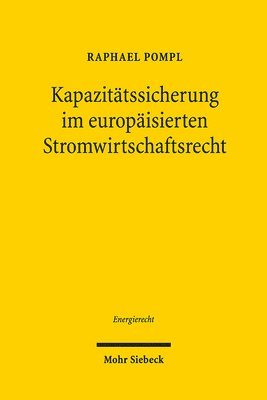 RAPHAEL POMPL

Kapazitätssicherung im europäisierten Stromwirtschaftsrecht

Energierecht

Mohr Siebeck